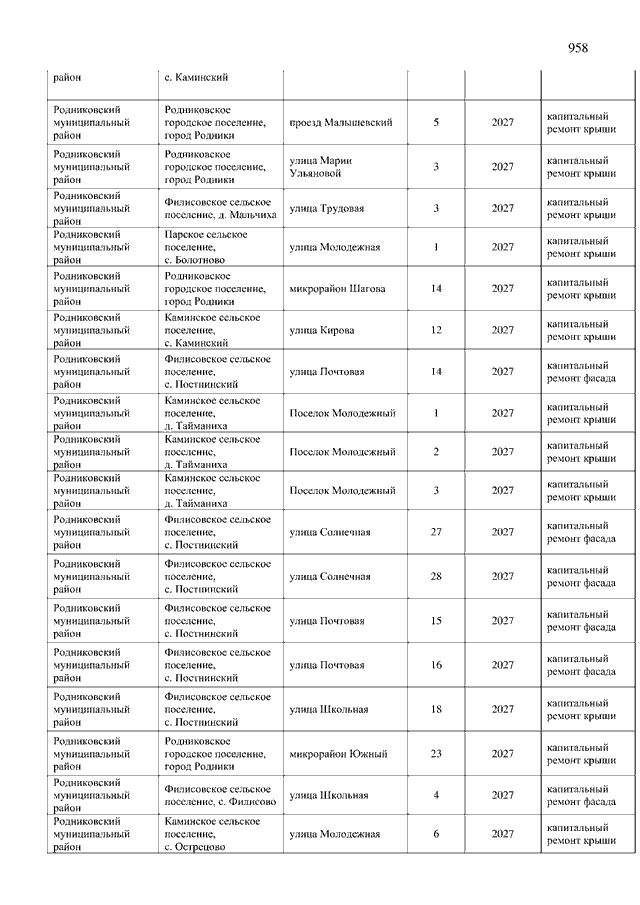 958

| район | с. Каминский | | | | |
|---|---|---|---|---|---|
| Родниковский муниципальный район | Родниковское городское поселение, город Родники | проезд Малышевский | 5 | 2027 | капитальный ремонт крыши |
| Родниковский муниципальный район | Родниковское городское поселение, город Родники | улица Марии Ульяновой | 3 | 2027 | капитальный ремонт крыши |
| Родниковский муниципальный район | Филисовское сельское поселение, д. Мальчиха | улица Трудовая | 3 | 2027 | капитальный ремонт крыши |
| Родниковский муниципальный район | Парское сельское поселение, с. Болотново | улица Молодежная | 1 | 2027 | капитальный ремонт крыши |
| Родниковский муниципальный район | Родниковское городское поселение, город Родники | микрорайон Шагова | 14 | 2027 | капитальный ремонт крыши |
| Родниковский муниципальный район | Каминское сельское поселение, с. Каминский | улица Кирова | 12 | 2027 | капитальный ремонт крыши |
| Родниковский муниципальный район | Филисовское сельское поселение, с. Постнинский | улица Почтовая | 14 | 2027 | капитальный ремонт фасада |
| Родниковский муниципальный район | Каминское сельское поселение, д. Тайманиха | Поселок Молодежный | 1 | 2027 | капитальный ремонт крыши |
| Родниковский муниципальный район | Каминское сельское поселение, д. Тайманиха | Поселок Молодежный | 2 | 2027 | капитальный ремонт крыши |
| Родниковский муниципальный район | Каминское сельское поселение, д. Тайманиха | Поселок Молодежный | 3 | 2027 | капитальный ремонт крыши |
| Родниковский муниципальный район | Филисовское сельское поселение, с. Постнинский | улица Солнечная | 27 | 2027 | капитальный ремонт фасада |
| Родниковский муниципальный район | Филисовское сельское поселение, с. Постнинский | улица Солнечная | 28 | 2027 | капитальный ремонт фасада |
| Родниковский муниципальный район | Филисовское сельское поселение, с. Постнинский | улица Почтовая | 15 | 2027 | капитальный ремонт фасада |
| Родниковский муниципальный район | Филисовское сельское поселение, с. Постнинский | улица Почтовая | 16 | 2027 | капитальный ремонт фасада |
| Родниковский муниципальный район | Филисовское сельское поселение, с. Постнинский | улица Школьная | 18 | 2027 | капитальный ремонт крыши |
| Родниковский муниципальный район | Родниковское городское поселение, город Родники | микрорайон Южный | 23 | 2027 | капитальный ремонт крыши |
| Родниковский муниципальный район | Филисовское сельское поселение, с. Филисово | улица Школьная | 4 | 2027 | капитальный ремонт фасада |
| Родниковский муниципальный район | Каминское сельское поселение, с. Острецово | улица Молодежная | 6 | 2027 | капитальный ремонт крыши |